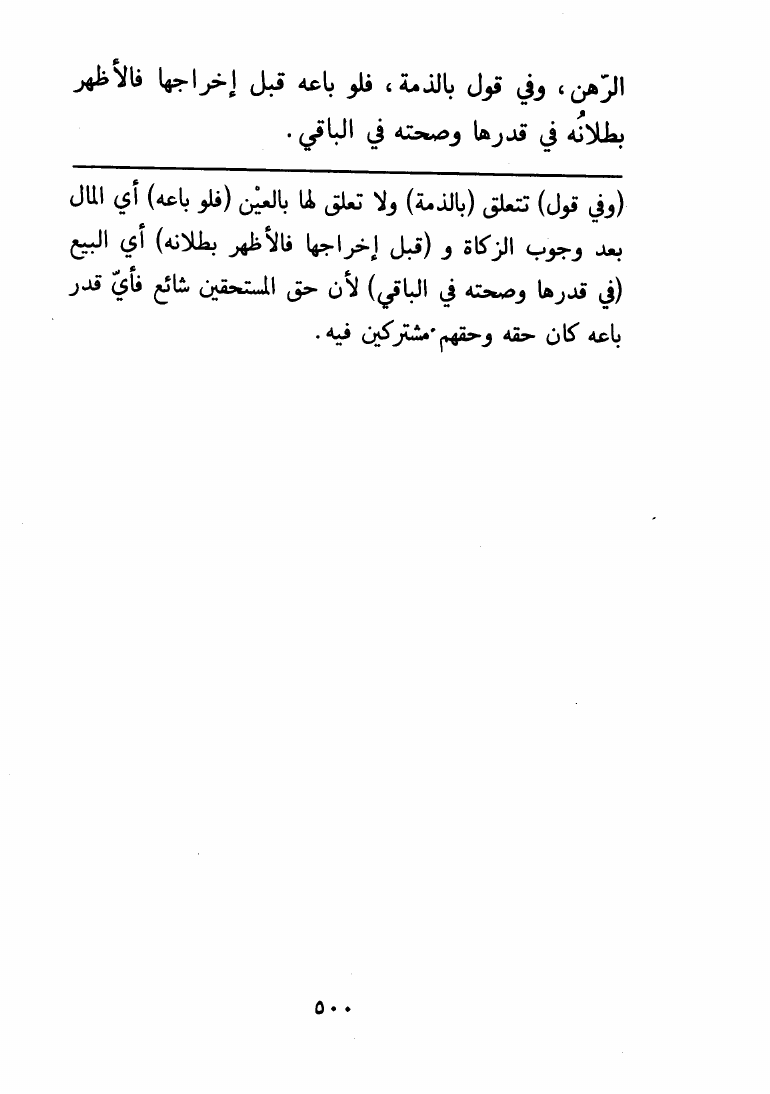 الرّهن، وفي قول بالذمة، فلو باعه قبل إخراجها فالأظهر بطلانُه في قدرها وصحته في الباقي.

(وفي قول) تتعلق (بالذمة) ولا تعلق لها بالعيْن (فلو باعه) أي المال بعد وجوب الزكاة و (قبل إخراجها فالأظهر بطلانه) أي البيع (في قدرها وصحته في الباقي) لأن حق المستحقين شائع فأيّ قدر باعه كان حقه وحقهم مشتركين فيه.

٥٠٠